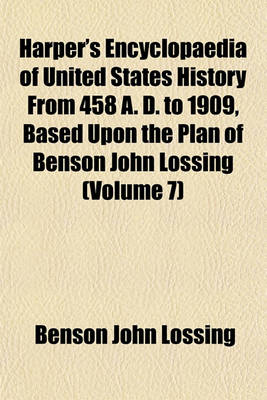 Harper's Encyclopaedia of United States History From 458 A. D. to 1909, Based Upon the Plan of Benson John Lossing (Volume 7)

Benson John Lossing